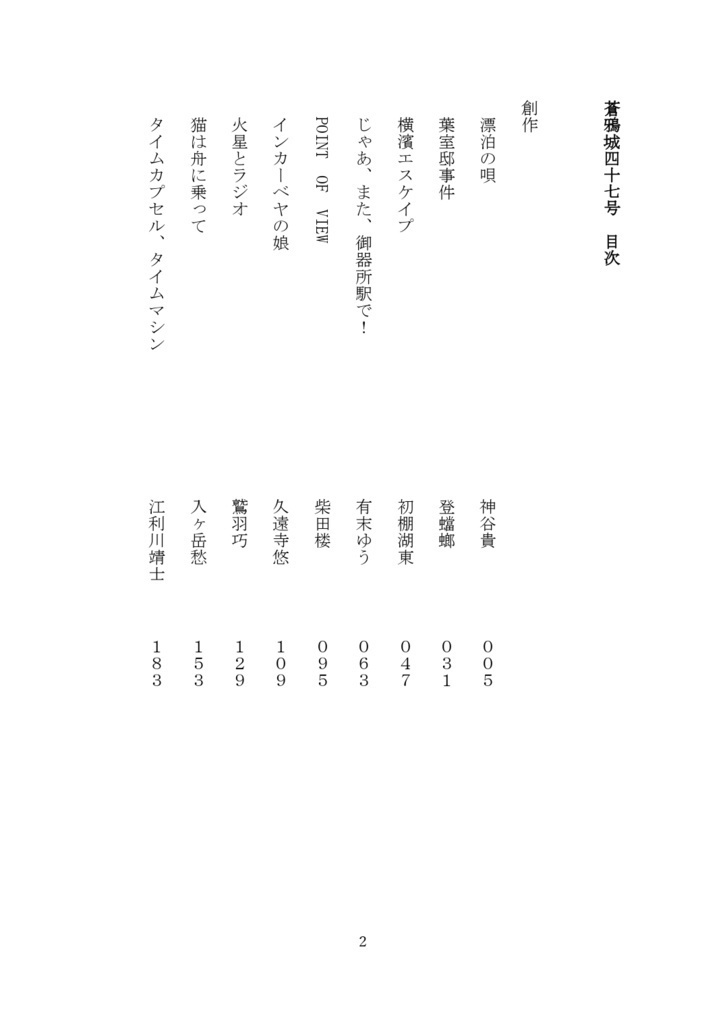 蒼鴉城四十七号　目次

創作

漂泊の唄　神谷貴　005

葉室邸事件　登蟷螂　031

横濱エスケイプ　初棚湖東　047

じゃあ、また、御器所駅で！　有末ゆう　063

POINT OF VIEW　柴田楼　095

インカーベヤの娘　久遠寺悠　109

火星とラジオ　鷲羽巧　129

猫は舟に乗って　入ヶ岳愁　153

タイムカプセル、タイムマシン　江利川靖士　183

2